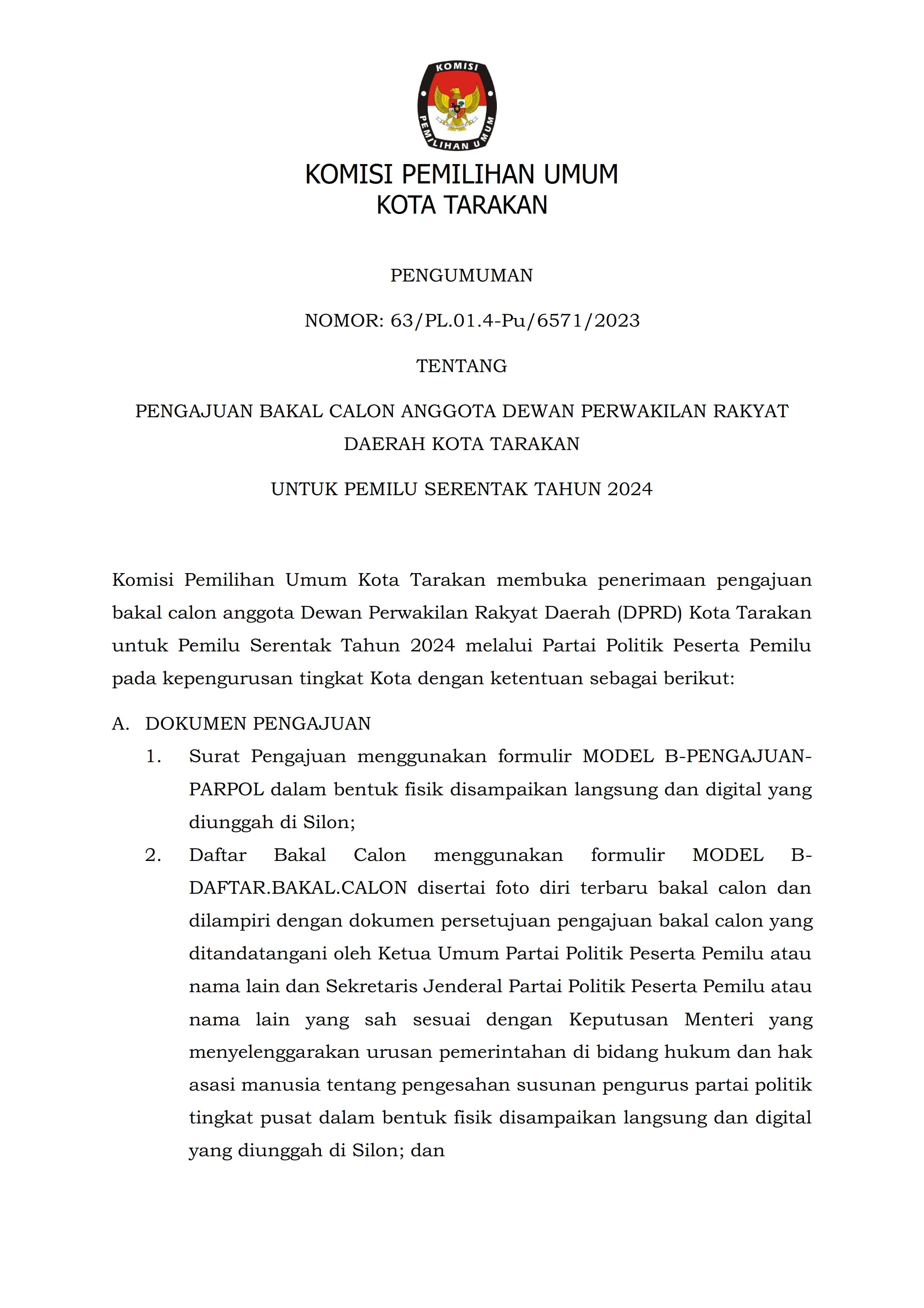 KOMISI
PEMILIHAN UMUM

KOMISI PEMILIHAN UMUM
KOTA TARAKAN

PENGUMUMAN

NOMOR: 63/PL.01.4-Pu/6571/2023

TENTANG

PENGAJUAN BAKAL CALON ANGGOTA DEWAN PERWAKILAN RAKYAT DAERAH KOTA TARAKAN

UNTUK PEMILU SERENTAK TAHUN 2024

Komisi Pemilihan Umum Kota Tarakan membuka penerimaan pengajuan bakal calon anggota Dewan Perwakilan Rakyat Daerah (DPRD) Kota Tarakan untuk Pemilu Serentak Tahun 2024 melalui Partai Politik Peserta Pemilu pada kepengurusan tingkat Kota dengan ketentuan sebagai berikut:

A. DOKUMEN PENGAJUAN
1. Surat Pengajuan menggunakan formulir MODEL B-PENGAJUAN-PARPOL dalam bentuk fisik disampaikan langsung dan digital yang diunggah di Silon;
2. Daftar Bakal Calon menggunakan formulir MODEL B-DAFTAR.BAKAL.CALON disertai foto diri terbaru bakal calon dan dilampiri dengan dokumen persetujuan pengajuan bakal calon yang ditandatangani oleh Ketua Umum Partai Politik Peserta Pemilu atau nama lain dan Sekretaris Jenderal Partai Politik Peserta Pemilu atau nama lain yang sah sesuai dengan Keputusan Menteri yang menyelenggarakan urusan pemerintahan di bidang hukum dan hak asasi manusia tentang pengesahan susunan pengurus partai politik tingkat pusat dalam bentuk fisik disampaikan langsung dan digital yang diunggah di Silon; dan